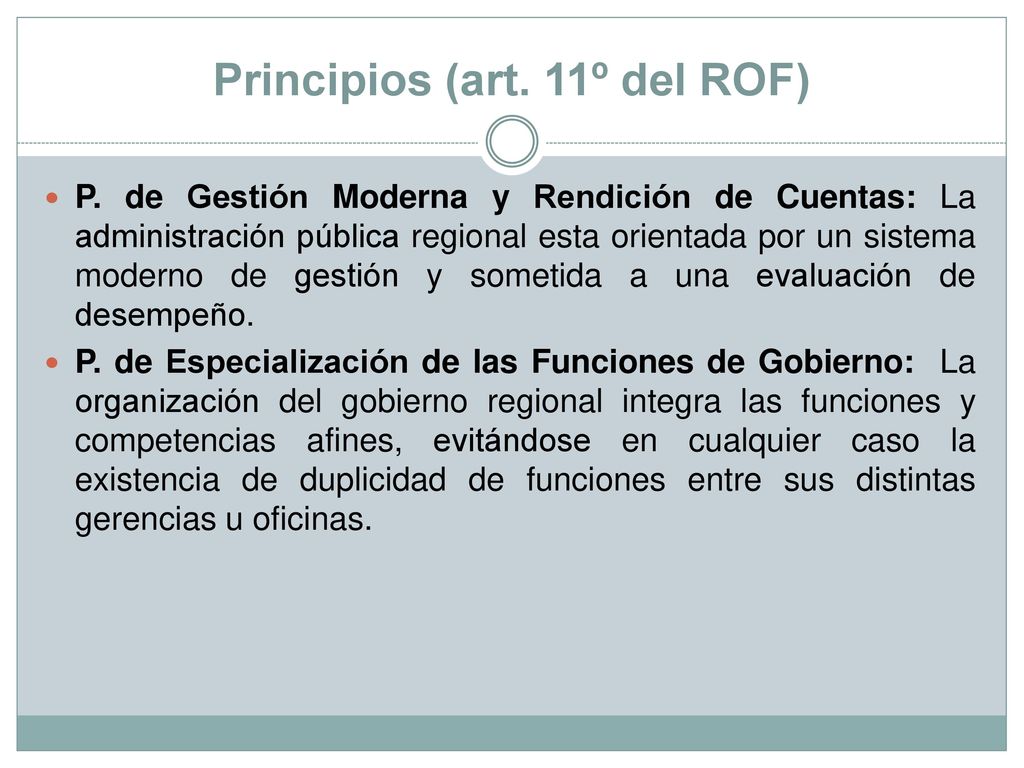 Principios (art. 11º del ROF)

P. de Gestión Moderna y Rendición de Cuentas: La administración pública regional esta orientada por un sistema moderno de gestión y sometida a una evaluación de desempeño.

P. de Especialización de las Funciones de Gobierno: La organización del gobierno regional integra las funciones y competencias afines, evitándose en cualquier caso la existencia de duplicidad de funciones entre sus distintas gerencias u oficinas.